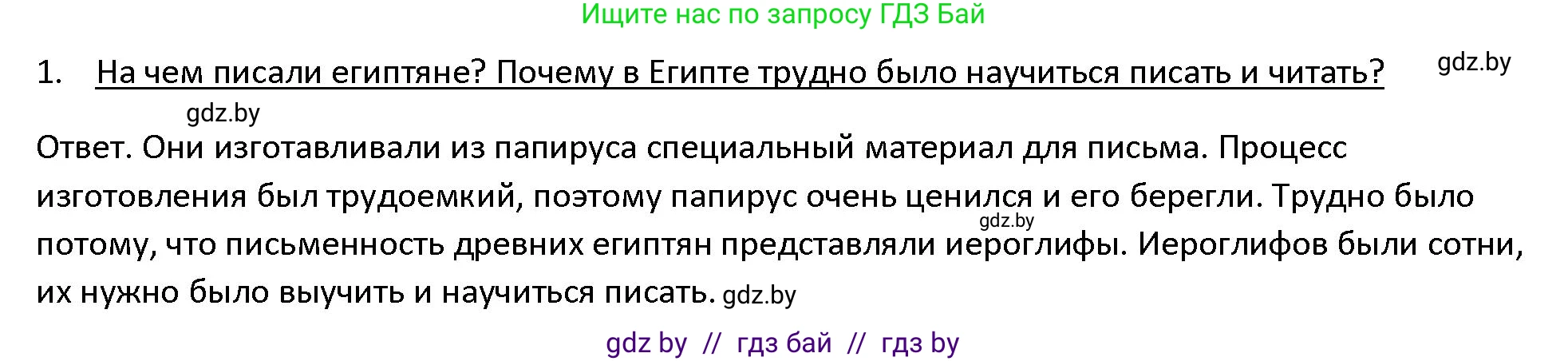 Ищите нас по запросу ГДЗ Бай

1. На чем писали египтяне? Почему в Египте трудно было научиться писать и читать? gdz.by

gdz.by

Ответ. Они изготавливали из папируса специальный материал для письма. Процесс изготовления был трудоемкий, поэтому папирус очень ценился и его берегли. Трудно было gdz.by потому, что письменность древних египтян представляли иероглифы. Иероглифов были сотни, их нужно было выучить и научиться писать. gdz.by

gdz by // гдз бай // гдз by